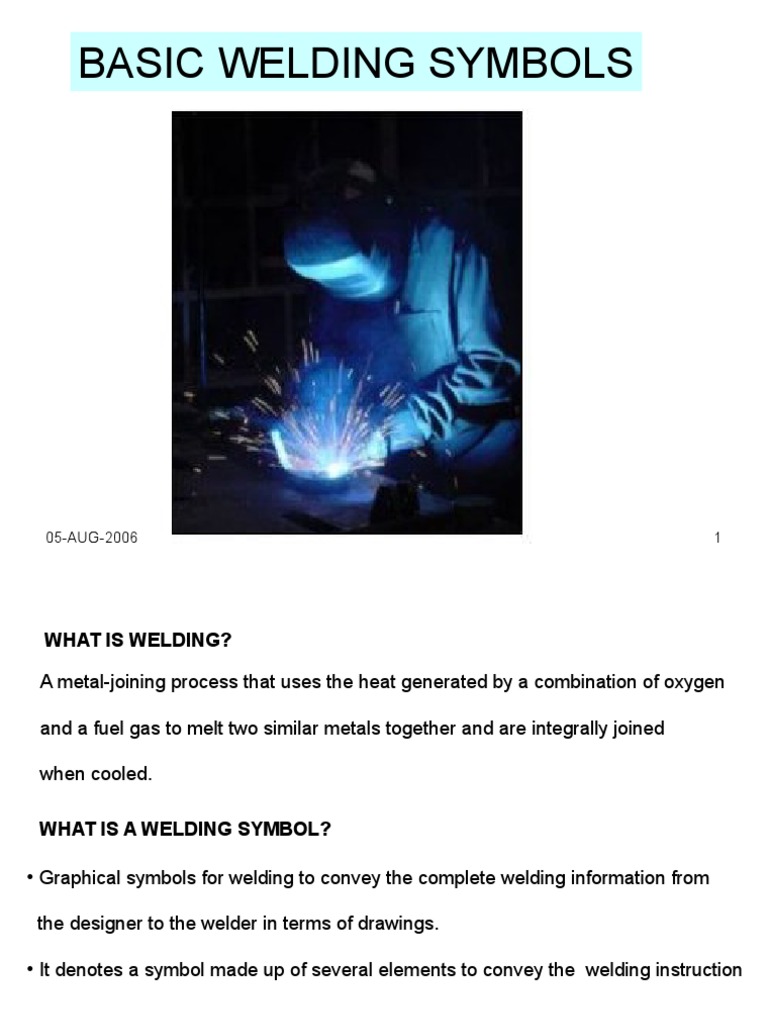 BASIC WELDING SYMBOLS

05-AUG-2006

1

WHAT IS WELDING?

A metal-joining process that uses the heat generated by a combination of oxygen and a fuel gas to melt two similar metals together and are integrally joined when cooled.

WHAT IS A WELDING SYMBOL?

• Graphical symbols for welding to convey the complete welding information from the designer to the welder in terms of drawings.

• It denotes a symbol made up of several elements to convey the welding instruction